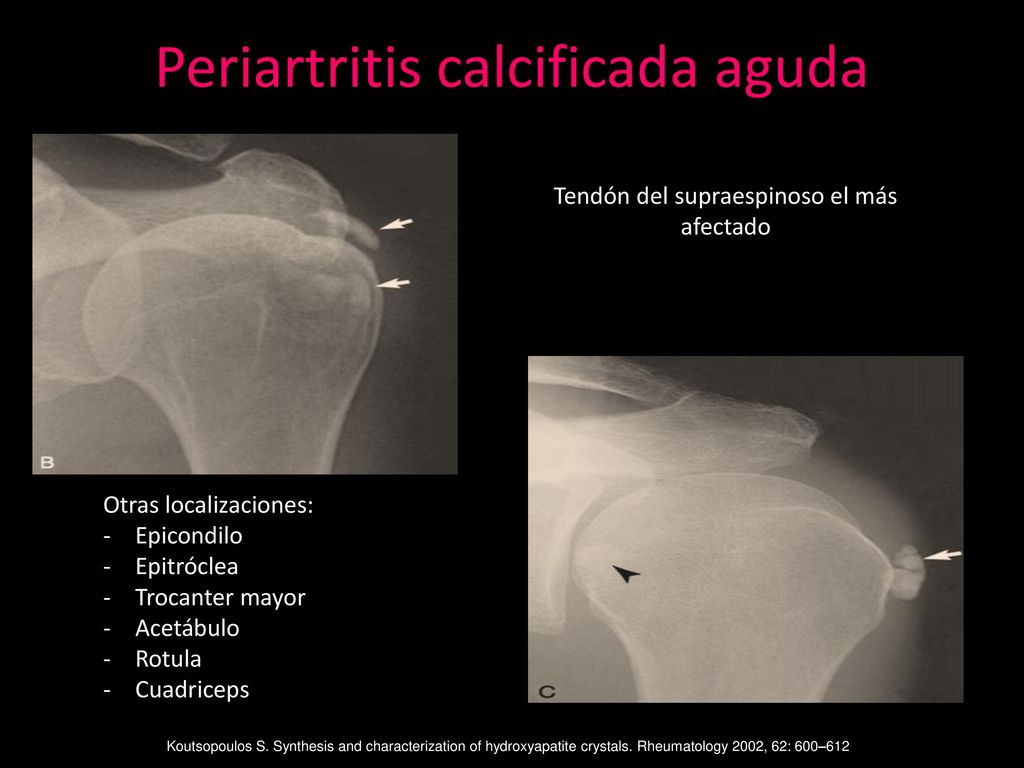 Periartritis calcificada aguda

B

Tendón del supraespinoso el más afectado

Otras localizaciones:
- Epicondilo
- Epitróclea
- Trocanter mayor
- Acetábulo
- Rotula
- Cuadriceps

C

Koutsopoulos S. Synthesis and characterization of hydroxyapatite crystals. Rheumatology 2002, 62: 600–612